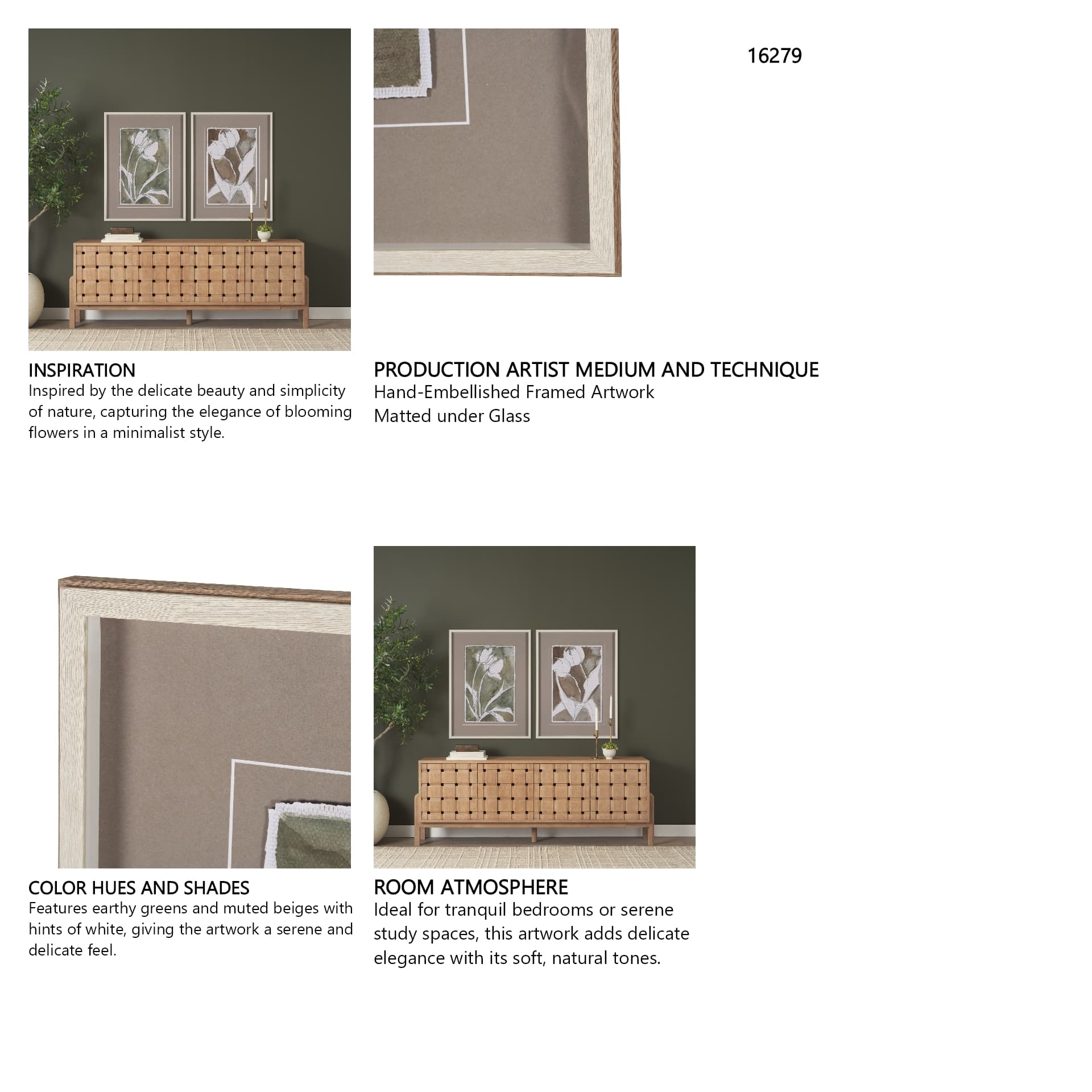 16279

INSPIRATION
Inspired by the delicate beauty and simplicity of nature, capturing the elegance of blooming flowers in a minimalist style.

PRODUCTION ARTIST MEDIUM AND TECHNIQUE
Hand-Embellished Framed Artwork
Matted under Glass

COLOR HUES AND SHADES
Features earthy greens and muted beiges with hints of white, giving the artwork a serene and delicate feel.

ROOM ATMOSPHERE
Ideal for tranquil bedrooms or serene study spaces, this artwork adds delicate elegance with its soft, natural tones.